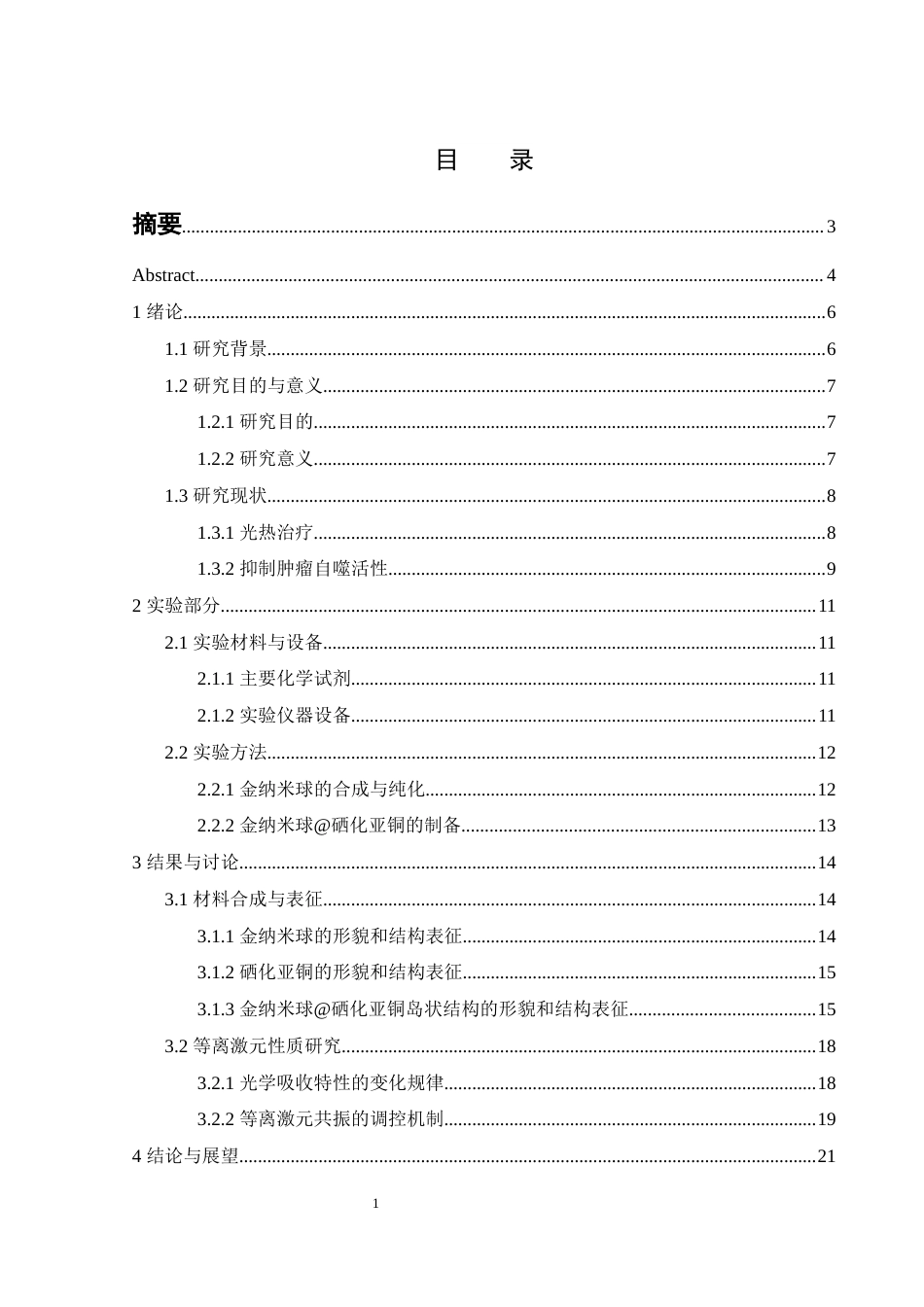 目　录

摘要......3

Abstract......4

1 绪论......6

1.1 研究背景......6

1.2 研究目的与意义......7

1.2.1 研究目的......7

1.2.2 研究意义......7

1.3 研究现状......8

1.3.1 光热治疗......8

1.3.2 抑制肿瘤自噬活性......9

2 实验部分......11

2.1 实验材料与设备......11

2.1.1 主要化学试剂......11

2.1.2 实验仪器设备......11

2.2 实验方法......12

2.2.1 金纳米球的合成与纯化......12

2.2.2 金纳米球@硒化亚铜的制备......13

3 结果与讨论......14

3.1 材料合成与表征......14

3.1.1 金纳米球的形貌和结构表征......14

3.1.2 硒化亚铜的形貌和结构表征......15

3.1.3 金纳米球@硒化亚铜岛状结构的形貌和结构表征......15

3.2 等离激元性质研究......18

3.2.1 光学吸收特性的变化规律......18

3.2.2 等离激元共振的调控机制......19

4 结论与展望......21

1